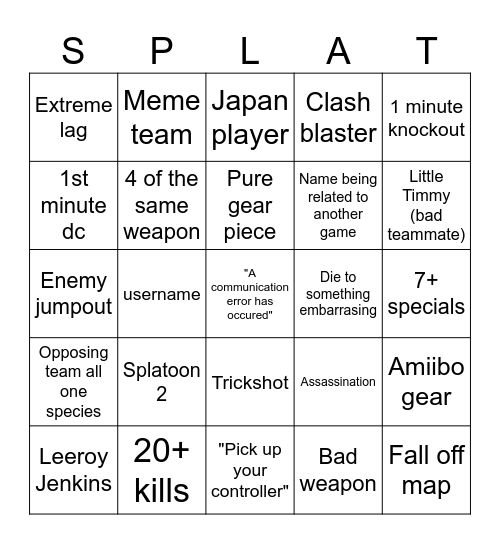 | S | P | L | A | T |
|---|---|---|---|---|
| Extreme lag | Meme team | Japan player | Clash blaster | 1 minute knockout |
| 1st minute dc | 4 of the same weapon | Pure gear piece | Name being related to another game | Little Timmy (bad teammate) |
| Enemy jumpout | username | "A communication error has occured" | Die to something embarrasing | 7+ specials |
| Opposing team all one species | Splatoon 2 | Trickshot | Assassination | Amiibo gear |
| Leeroy Jenkins | 20+ kills | "Pick up your controller" | Bad weapon | Fall off map |